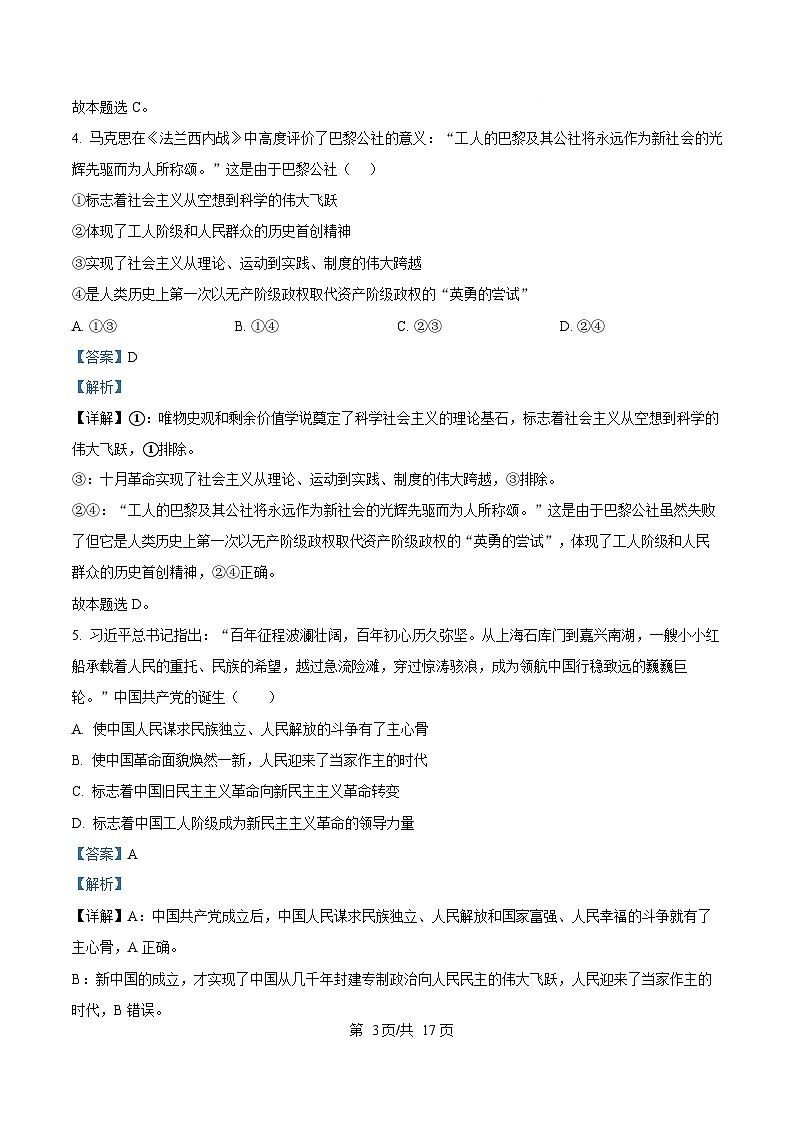 故本题选 C。

4. 马克思在《法兰西内战》中高度评价了巴黎公社的意义：“工人的巴黎及其公社将永远作为新社会的光辉先驱而为人所称颂。”这是由于巴黎公社（    ）

①标志着社会主义从空想到科学的伟大飞跃

②体现了工人阶级和人民群众的历史首创精神

③实现了社会主义从理论、运动到实践、制度的伟大跨越

④是人类历史上第一次以无产阶级政权取代资产阶级政权的“英勇的尝试”

A. ①③　　B. ①④　　C. ②③　　D. ②④

【答案】D

【解析】

【详解】①：唯物史观和剩余价值学说奠定了科学社会主义的理论基石，标志着社会主义从空想到科学的伟大飞跃，①排除。

③：十月革命实现了社会主义从理论、运动到实践、制度的伟大跨越，③排除。

②④：“工人的巴黎及其公社将永远作为新社会的光辉先驱而为人所称颂。”这是由于巴黎公社虽然失败了但它是人类历史上第一次以无产阶级政权取代资产阶级政权的“英勇的尝试”，体现了工人阶级和人民群众的历史首创精神，②④正确。

故本题选 D。

5. 习近平总书记指出：“百年征程波澜壮阔，百年初心历久弥坚。从上海石库门到嘉兴南湖，一艘小小红船承载着人民的重托、民族的希望，越过急流险滩，穿过惊涛骇浪，成为领航中国行稳致远的巍巍巨轮。”中国共产党的诞生（    ）

A. 使中国人民谋求民族独立、人民解放的斗争有了主心骨

B. 使中国革命面貌焕然一新，人民迎来了当家作主的时代

C. 标志着中国旧民主主义革命向新民主主义革命转变

D. 标志着中国工人阶级成为新民主主义革命的领导力量

【答案】A

【解析】

【详解】A：中国共产党成立后，中国人民谋求民族独立、人民解放和国家富强、人民幸福的斗争就有了主心骨，A 正确。

B：新中国的成立，才实现了中国从几千年封建专制政治向人民民主的伟大飞跃，人民迎来了当家作主的时代，B 错误。

第 3页/共 17页